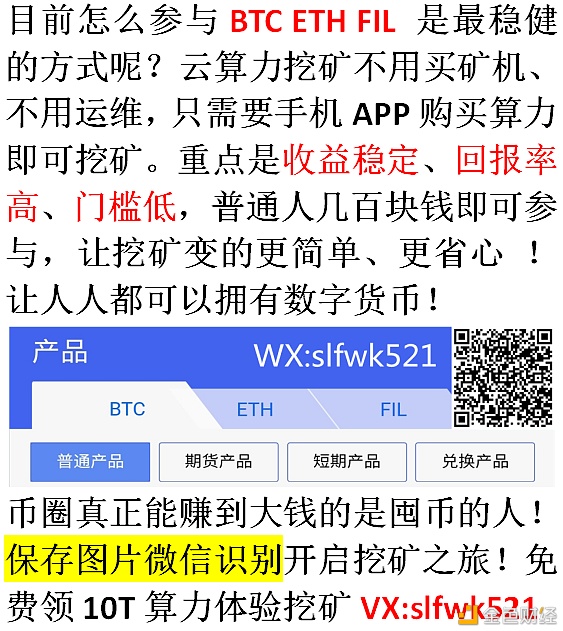 目前怎么参与 BTC ETH FIL 是最稳健的方式呢？云算力挖矿不用买矿机、不用运维，只需要手机 APP 购买算力即可挖矿。重点是收益稳定、回报率高、门槛低，普通人几百块钱即可参与，让挖矿变的更简单、更省心 ！让人人都可以拥有数字货币！

产品 WX:slfwk521

BTC ETH FIL

普通产品 期货产品 短期产品 兑换产品

币圈真正能赚到大钱的是囤币的人！保存图片微信识别开启挖矿之旅！免费领 10T 算力体验挖矿 VX:slfwk521

金色财经